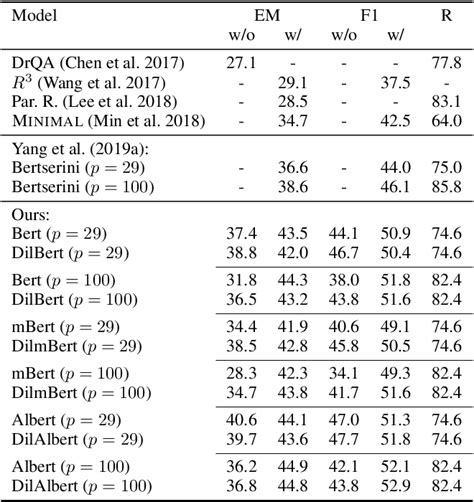 | Model | EM w/o | EM w/ | F1 w/o | F1 w/ | R |
|---|---|---|---|---|---|
| DrQA (Chen et al. 2017) | 27.1 | - | - | - | 77.8 |
| $R^3$ (Wang et al. 2017) | - | 29.1 | - | 37.5 | - |
| Par. R. (Lee et al. 2018) | - | 28.5 | - | - | 83.1 |
| MINIMAL (Min et al. 2018) | - | 34.7 | - | 42.5 | 64.0 |
| Yang et al. (2019a): | | | | | |
| Bertserini ($p = 29$) | - | 36.6 | - | 44.0 | 75.0 |
| Bertserini ($p = 100$) | - | 38.6 | - | 46.1 | 85.8 |
| Ours: | | | | | |
| Bert ($p = 29$) | 37.4 | 43.5 | 44.1 | 50.9 | 74.6 |
| DilBert ($p = 29$) | 38.8 | 42.0 | 46.7 | 50.4 | 74.6 |
| Bert ($p = 100$) | 31.8 | 44.3 | 38.0 | 51.8 | 82.4 |
| DilBert ($p = 100$) | 36.5 | 43.2 | 43.8 | 51.6 | 82.4 |
| mBert ($p = 29$) | 34.4 | 41.9 | 40.6 | 49.1 | 74.6 |
| DilmBert ($p = 29$) | 38.5 | 42.8 | 45.8 | 50.5 | 74.6 |
| mBert ($p = 100$) | 28.3 | 42.3 | 34.1 | 49.3 | 82.4 |
| DilmBert ($p = 100$) | 34.7 | 43.8 | 41.7 | 51.6 | 82.4 |
| Albert ($p = 29$) | 40.6 | 44.1 | 47.0 | 51.3 | 74.6 |
| DilAlbert ($p = 29$) | 39.7 | 43.6 | 47.7 | 51.8 | 74.6 |
| Albert ($p = 100$) | 36.2 | 44.9 | 42.1 | 52.1 | 82.4 |
| DilAlbert ($p = 100$) | 36.8 | 44.8 | 43.8 | 52.9 | 82.4 |